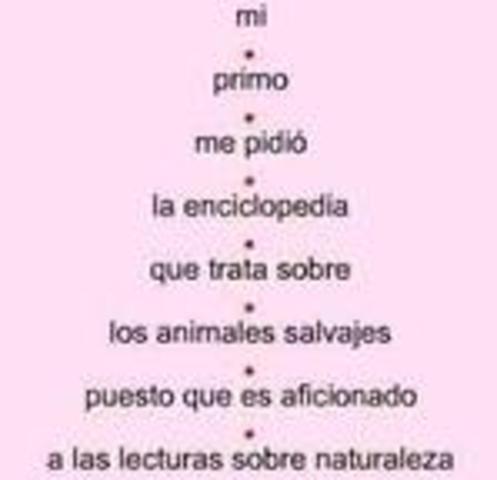 mi
•
primo
•
me pidió
•
la enciclopedia
•
que trata sobre
•
los animales salvajes
•
puesto que es aficionado
•
a las lecturas sobre naturaleza